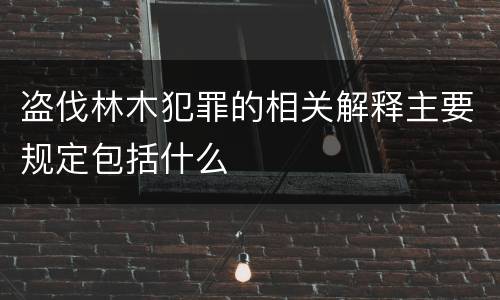 盗伐林木犯罪的相关解释主要规定包括什么